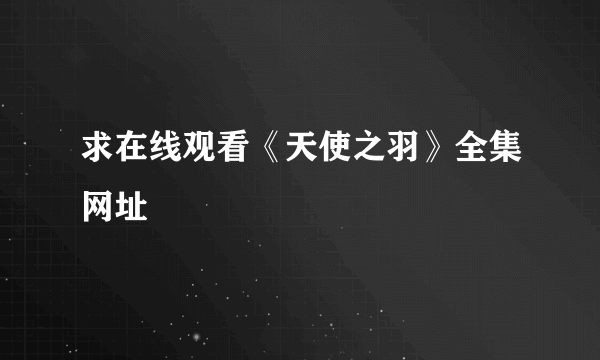 求在线观看《天使之羽》全集网址